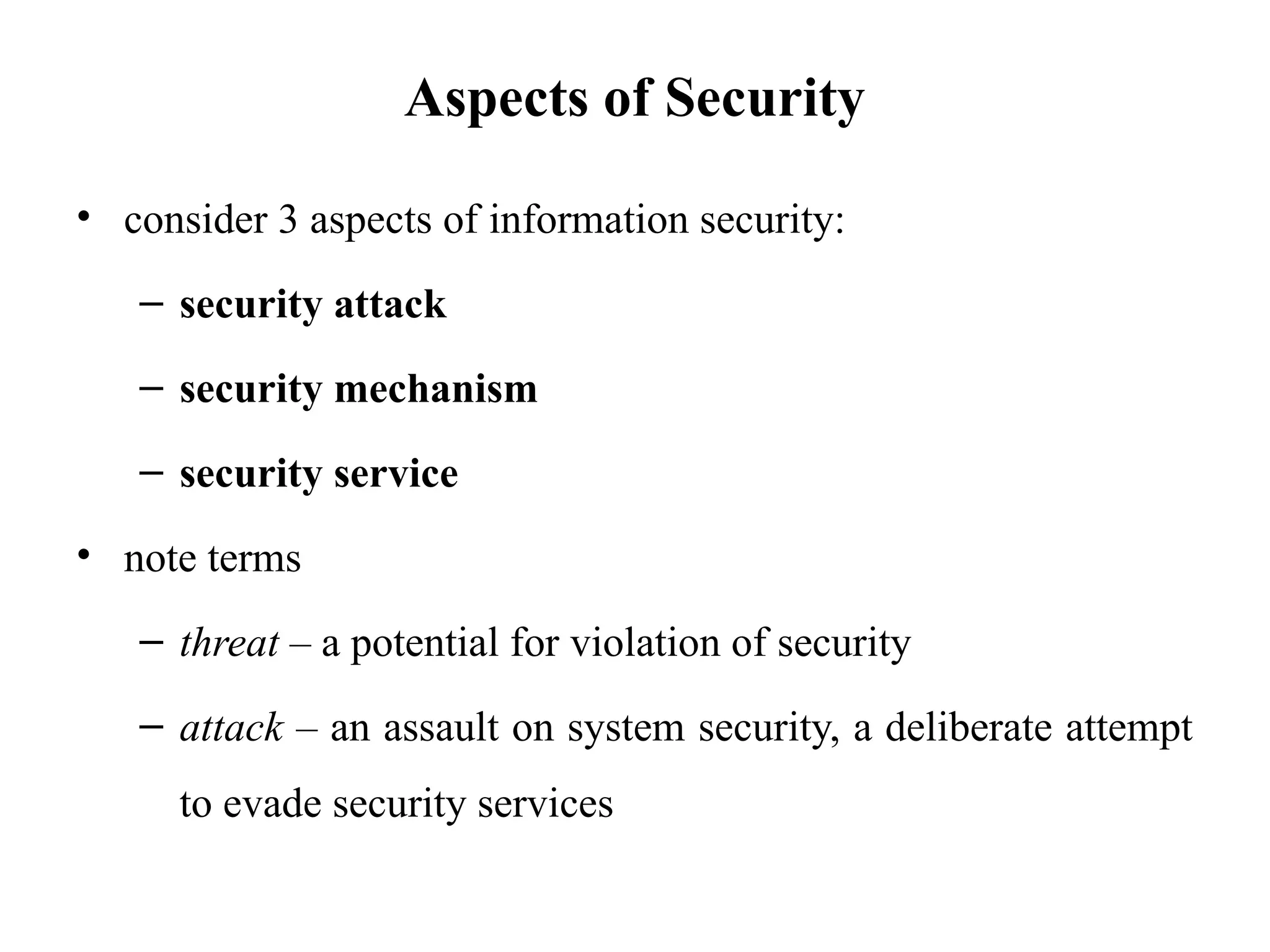 Aspects of Security

• consider 3 aspects of information security:

– security attack

– security mechanism

– security service

• note terms

– threat – a potential for violation of security

– attack – an assault on system security, a deliberate attempt to evade security services